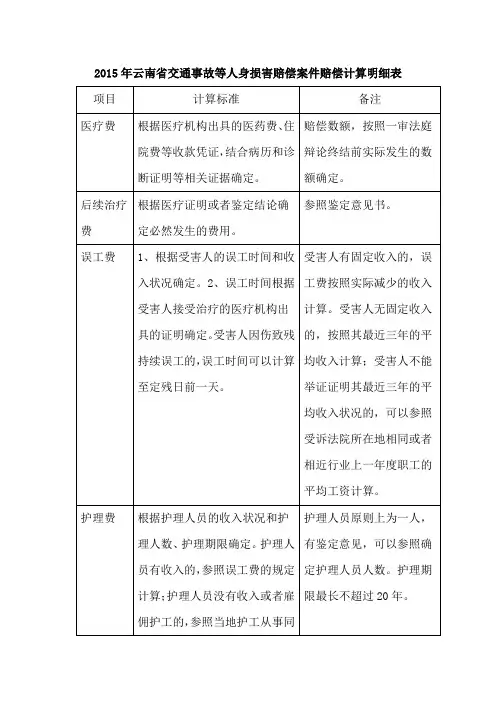 2015年云南省交通事故等人身损害赔偿案件赔偿计算明细表

| 项目 | 计算标准 | 备注 |
|---|---|---|
| 医疗费 | 根据医疗机构出具的医药费、住院费等收款凭证，结合病历和诊断证明等相关证据确定。 | 赔偿数额，按照一审法庭辩论终结前实际发生的数额确定。 |
| 后续治疗费 | 根据医疗证明或者鉴定结论确定必然发生的费用。 | 参照鉴定意见书。 |
| 误工费 | 1、根据受害人的误工时间和收入状况确定。2、误工时间根据受害人接受治疗的医疗机构出具的证明确定。受害人因伤致残持续误工的，误工时间可以计算至定残日前一天。 | 受害人有固定收入的，误工费按照实际减少的收入计算。受害人无固定收入的，按照其最近三年的平均收入计算；受害人不能举证证明其最近三年的平均收入状况的，可以参照受诉法院所在地相同或者相近行业上一年度职工的平均工资计算。 |
| 护理费 | 根据护理人员的收入状况和护理人数、护理期限确定。护理人员有收入的，参照误工费的规定计算；护理人员没有收入或者雇佣护工的，参照当地护工从事同 | 护理人员原则上为一人，有鉴定意见，可以参照确定护理人员人数。护理期限最长不超过20年。 |